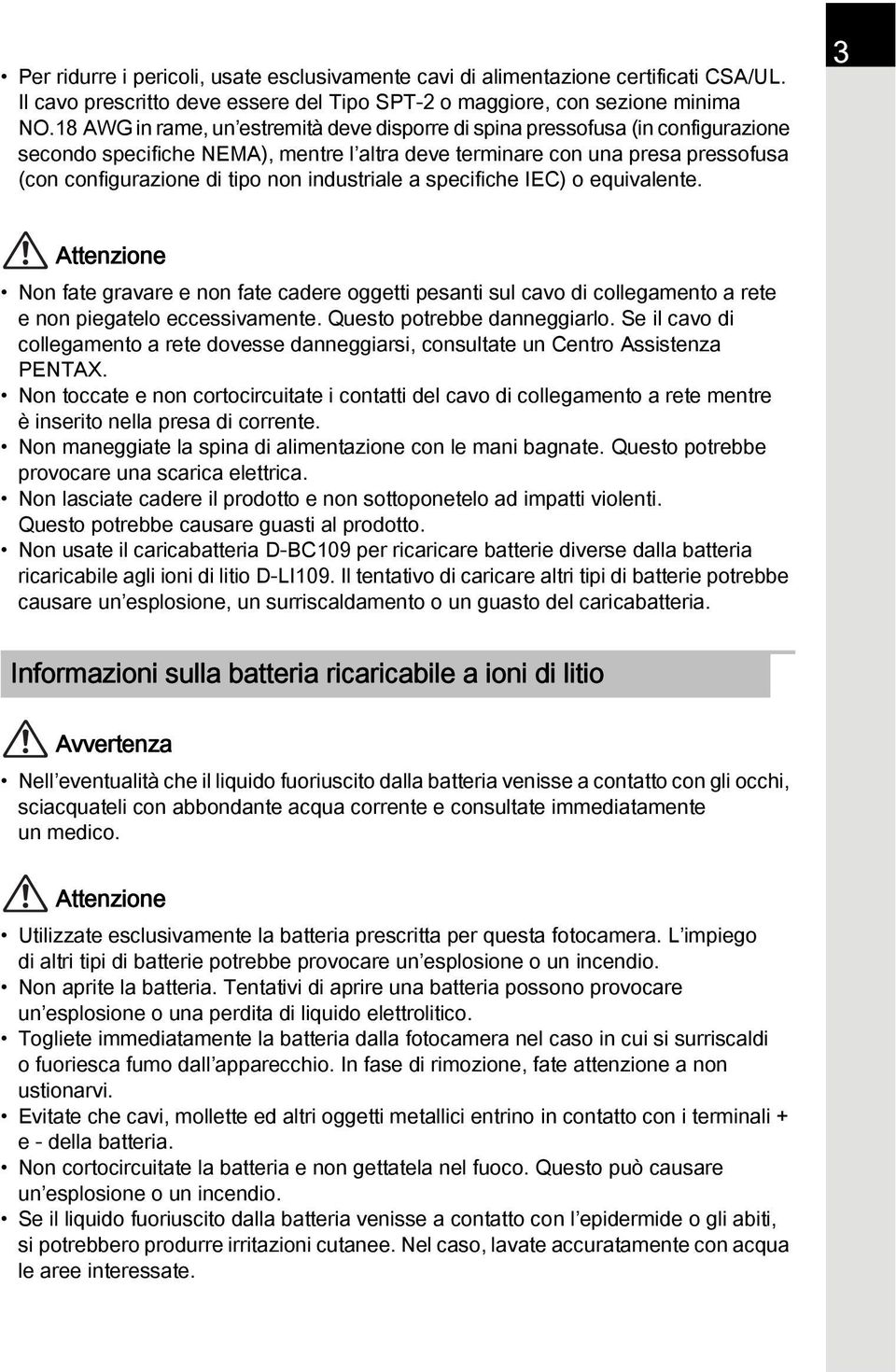 3

• Per ridurre i pericoli, usate esclusivamente cavi di alimentazione certificati CSA/UL. Il cavo prescritto deve essere del Tipo SPT-2 o maggiore, con sezione minima NO.18 AWG in rame, un'estremità deve disporre di spina pressofusa (in configurazione secondo specifiche NEMA), mentre l'altra deve terminare con una presa pressofusa (con configurazione di tipo non industriale a specifiche IEC) o equivalente.

Attenzione

• Non fate gravare e non fate cadere oggetti pesanti sul cavo di collegamento a rete e non piegatelo eccessivamente. Questo potrebbe danneggiarlo. Se il cavo di collegamento a rete dovesse danneggiarsi, consultate un Centro Assistenza PENTAX.
• Non toccate e non cortocircuitate i contatti del cavo di collegamento a rete mentre è inserito nella presa di corrente.
• Non maneggiate la spina di alimentazione con le mani bagnate. Questo potrebbe provocare una scarica elettrica.
• Non lasciate cadere il prodotto e non sottoponetelo ad impatti violenti. Questo potrebbe causare guasti al prodotto.
• Non usate il caricabatteria D-BC109 per ricaricare batterie diverse dalla batteria ricaricabile agli ioni di litio D-LI109. Il tentativo di caricare altri tipi di batterie potrebbe causare un'esplosione, un surriscaldamento o un guasto del caricabatteria.

Informazioni sulla batteria ricaricabile a ioni di litio

Avvertenza

• Nell'eventualità che il liquido fuoriuscito dalla batteria venisse a contatto con gli occhi, sciacquateli con abbondante acqua corrente e consultate immediatamente un medico.

Attenzione

• Utilizzate esclusivamente la batteria prescritta per questa fotocamera. L'impiego di altri tipi di batterie potrebbe provocare un'esplosione o un incendio.
• Non aprite la batteria. Tentativi di aprire una batteria possono provocare un'esplosione o una perdita di liquido elettrolitico.
• Togliete immediatamente la batteria dalla fotocamera nel caso in cui si surriscaldi o fuoriesca fumo dall'apparecchio. In fase di rimozione, fate attenzione a non ustionarvi.
• Evitate che cavi, mollette ed altri oggetti metallici entrino in contatto con i terminali + e - della batteria.
• Non cortocircuitate la batteria e non gettatela nel fuoco. Questo può causare un'esplosione o un incendio.
• Se il liquido fuoriuscito dalla batteria venisse a contatto con l'epidermide o gli abiti, si potrebbero produrre irritazioni cutanee. Nel caso, lavate accuratamente con acqua le aree interessate.